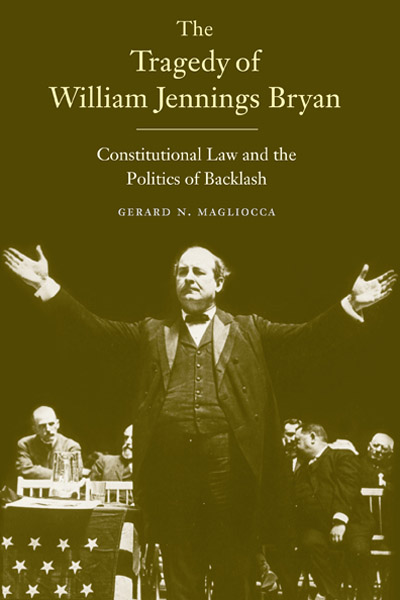 The
Tragedy of
William Jennings Bryan

Constitutional Law and the
Politics of Backlash

GERARD N. MAGLIOCCA